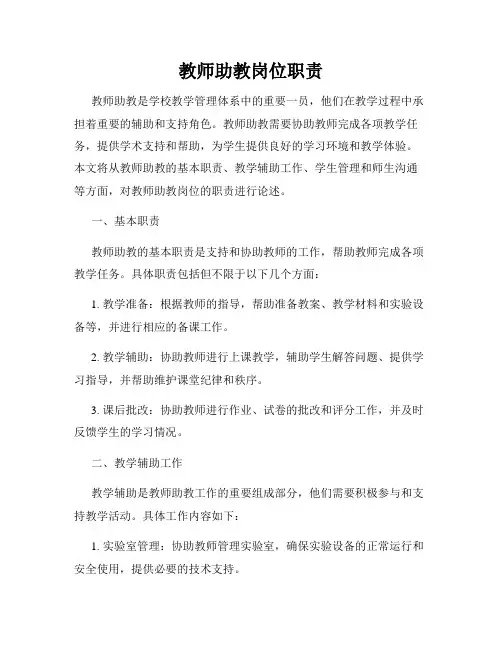 教师助教岗位职责

教师助教是学校教学管理体系中的重要一员，他们在教学过程中承担着重要的辅助和支持角色。教师助教需要协助教师完成各项教学任务，提供学术支持和帮助，为学生提供良好的学习环境和教学体验。本文将从教师助教的基本职责、教学辅助工作、学生管理和师生沟通等方面，对教师助教岗位的职责进行论述。

一、基本职责

教师助教的基本职责是支持和协助教师的工作，帮助教师完成各项教学任务。具体职责包括但不限于以下几个方面：

1. 教学准备：根据教师的指导，帮助准备教案、教学材料和实验设备等，并进行相应的备课工作。

2. 教学辅助：协助教师进行上课教学，辅助学生解答问题、提供学习指导，并帮助维护课堂纪律和秩序。

3. 课后批改：协助教师进行作业、试卷的批改和评分工作，并及时反馈学生的学习情况。

二、教学辅助工作

教学辅助是教师助教工作的重要组成部分，他们需要积极参与和支持教学活动。具体工作内容如下：

1. 实验室管理：协助教师管理实验室，确保实验设备的正常运行和安全使用，提供必要的技术支持。